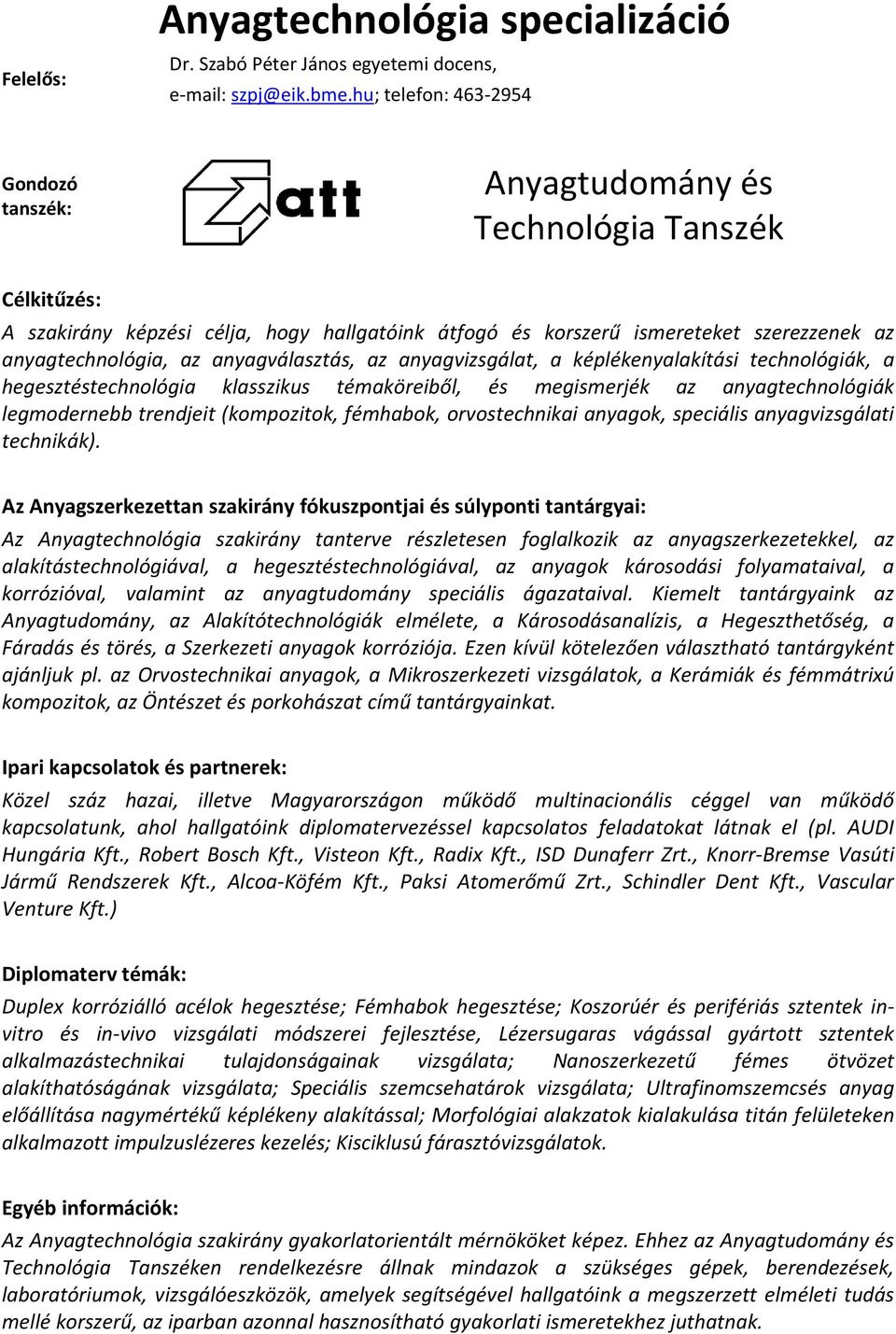 Anyagtechnológia specializáció

Felelős: Dr. Szabó Péter János egyetemi docens, e-mail: szpj@eik.bme.hu; telefon: 463-2954

Gondozó tanszék:

att

Anyagtudomány és Technológia Tanszék

Célkitűzés:

A szakirány képzési célja, hogy hallgatóink átfogó és korszerű ismereteket szerezzenek az anyagtechnológia, az anyagválasztás, az anyagvizsgálat, a képlékenyalakítási technológiák, a hegesztéstechnológia klasszikus témaköreiből, és megismerjék az anyagtechnológiák legmodernebb trendjeit (kompozitok, fémhabok, orvostechnikai anyagok, speciális anyagvizsgálati technikák).

Az Anyagszerkezettan szakirány fókuszpontjai és súlyponti tantárgyai:

Az Anyagtechnológia szakirány tanterve részletesen foglalkozik az anyagszerkezetekkel, az alakítástechnológiával, a hegesztéstechnológiával, az anyagok károsodási folyamataival, a korrózióval, valamint az anyagtudomány speciális ágazataival. Kiemelt tantárgyaink az Anyagtudomány, az Alakítótechnológiák elmélete, a Károsodásanalízis, a Hegeszthetőség, a Fáradás és törés, a Szerkezeti anyagok korróziója. Ezen kívül kötelezően választható tantárgyként ajánljuk pl. az Orvostechnikai anyagok, a Mikroszerkezeti vizsgálatok, a Kerámiák és fémmátrixú kompozitok, az Öntészet és porkohászat című tantárgyainkat.

Ipari kapcsolatok és partnerek:

Közel száz hazai, illetve Magyarországon működő multinacionális céggel van működő kapcsolatunk, ahol hallgatóink diplomatervezéssel kapcsolatos feladatokat látnak el (pl. AUDI Hungária Kft., Robert Bosch Kft., Visteon Kft., Radix Kft., ISD Dunaferr Zrt., Knorr-Bremse Vasúti Jármű Rendszerek Kft., Alcoa-Köfém Kft., Paksi Atomerőmű Zrt., Schindler Dent Kft., Vascular Venture Kft.)

Diplomaterv témák:

Duplex korrózióálló acélok hegesztése; Fémhabok hegesztése; Koszorúér és perifériás sztentek in-vitro és in-vivo vizsgálati módszerei fejlesztése, Lézersugaras vágással gyártott sztentek alkalmazástechnikai tulajdonságainak vizsgálata; Nanoszerkezetű fémes ötvözet alakíthatóságának vizsgálata; Speciális szemcsehatárok vizsgálata; Ultrafinomszemcsés anyag előállítása nagymértékű képlékeny alakítással; Morfológiai alakzatok kialakulása titán felületeken alkalmazott impulzuslézeres kezelés; Kisciklusú fárasztóvizsgálatok.

Egyéb információk:

Az Anyagtechnológia szakirány gyakorlatorientált mérnököket képez. Ehhez az Anyagtudomány és Technológia Tanszéken rendelkezésre állnak mindazok a szükséges gépek, berendezések, laboratóriumok, vizsgálóeszközök, amelyek segítségével hallgatóink a megszerzett elméleti tudás mellé korszerű, az iparban azonnal hasznosítható gyakorlati ismeretekhez juthatnak.